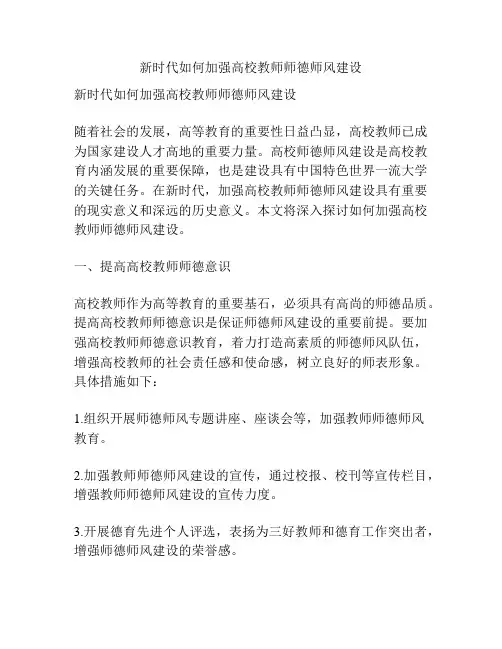 新时代如何加强高校教师师德师风建设

新时代如何加强高校教师师德师风建设

随着社会的发展，高等教育的重要性日益凸显，高校教师已成为国家建设人才高地的重要力量。高校师德师风建设是高校教育内涵发展的重要保障，也是建设具有中国特色世界一流大学的关键任务。在新时代，加强高校教师师德师风建设具有重要的现实意义和深远的历史意义。本文将深入探讨如何加强高校教师师德师风建设。

一、提高高校教师师德意识

高校教师作为高等教育的重要基石，必须具有高尚的师德品质。提高高校教师师德意识是保证师德师风建设的重要前提。要加强高校教师师德意识教育，着力打造高素质的师德师风队伍，增强高校教师的社会责任感和使命感，树立良好的师表形象。具体措施如下：

1.组织开展师德师风专题讲座、座谈会等，加强教师师德师风教育。

2.加强教师师德师风建设的宣传，通过校报、校刊等宣传栏目，增强教师师德师风建设的宣传力度。

3.开展德育先进个人评选，表扬为三好教师和德育工作突出者，增强师德师风建设的荣誉感。